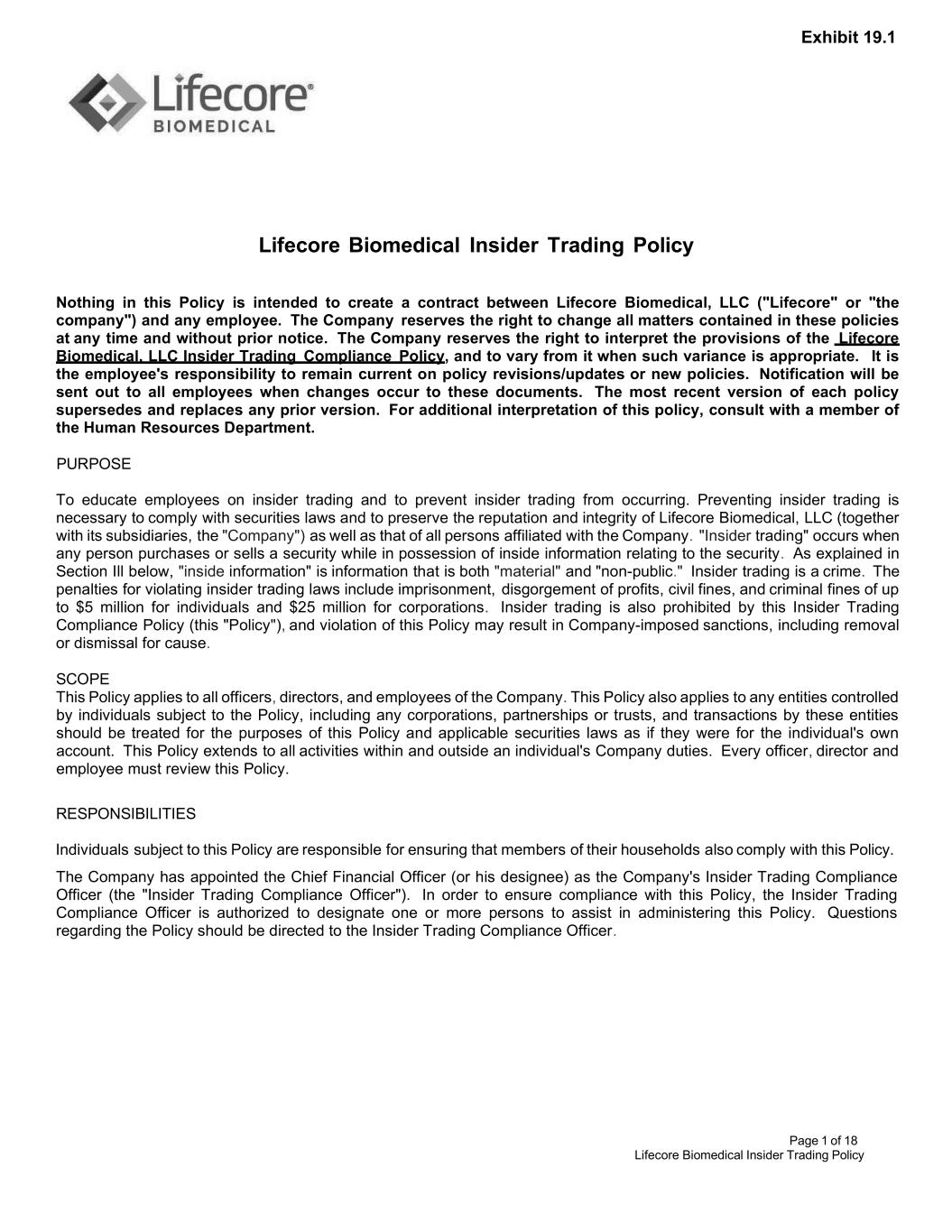 Exhibit 19.1

Lifecore®
BIOMEDICAL

Lifecore Biomedical Insider Trading Policy

Nothing in this Policy is intended to create a contract between Lifecore Biomedical, LLC ("Lifecore" or "the company") and any employee. The Company reserves the right to change all matters contained in these policies at any time and without prior notice. The Company reserves the right to interpret the provisions of the Lifecore Biomedical, LLC Insider Trading Compliance Policy, and to vary from it when such variance is appropriate. It is the employee's responsibility to remain current on policy revisions/updates or new policies. Notification will be sent out to all employees when changes occur to these documents. The most recent version of each policy supersedes and replaces any prior version. For additional interpretation of this policy, consult with a member of the Human Resources Department.

PURPOSE

To educate employees on insider trading and to prevent insider trading from occurring. Preventing insider trading is necessary to comply with securities laws and to preserve the reputation and integrity of Lifecore Biomedical, LLC (together with its subsidiaries, the "Company") as well as that of all persons affiliated with the Company. "Insider trading" occurs when any person purchases or sells a security while in possession of inside information relating to the security. As explained in Section III below, "inside information" is information that is both "material" and "non-public." Insider trading is a crime. The penalties for violating insider trading laws include imprisonment, disgorgement of profits, civil fines, and criminal fines of up to $5 million for individuals and $25 million for corporations. Insider trading is also prohibited by this Insider Trading Compliance Policy (this "Policy"), and violation of this Policy may result in Company-imposed sanctions, including removal or dismissal for cause.

SCOPE
This Policy applies to all officers, directors, and employees of the Company. This Policy also applies to any entities controlled by individuals subject to the Policy, including any corporations, partnerships or trusts, and transactions by these entities should be treated for the purposes of this Policy and applicable securities laws as if they were for the individual's own account. This Policy extends to all activities within and outside an individual's Company duties. Every officer, director and employee must review this Policy.

RESPONSIBILITIES

Individuals subject to this Policy are responsible for ensuring that members of their households also comply with this Policy.

The Company has appointed the Chief Financial Officer (or his designee) as the Company's Insider Trading Compliance Officer (the "Insider Trading Compliance Officer"). In order to ensure compliance with this Policy, the Insider Trading Compliance Officer is authorized to designate one or more persons to assist in administering this Policy. Questions regarding the Policy should be directed to the Insider Trading Compliance Officer.

Page 1 of 18
Lifecore Biomedical Insider Trading Policy